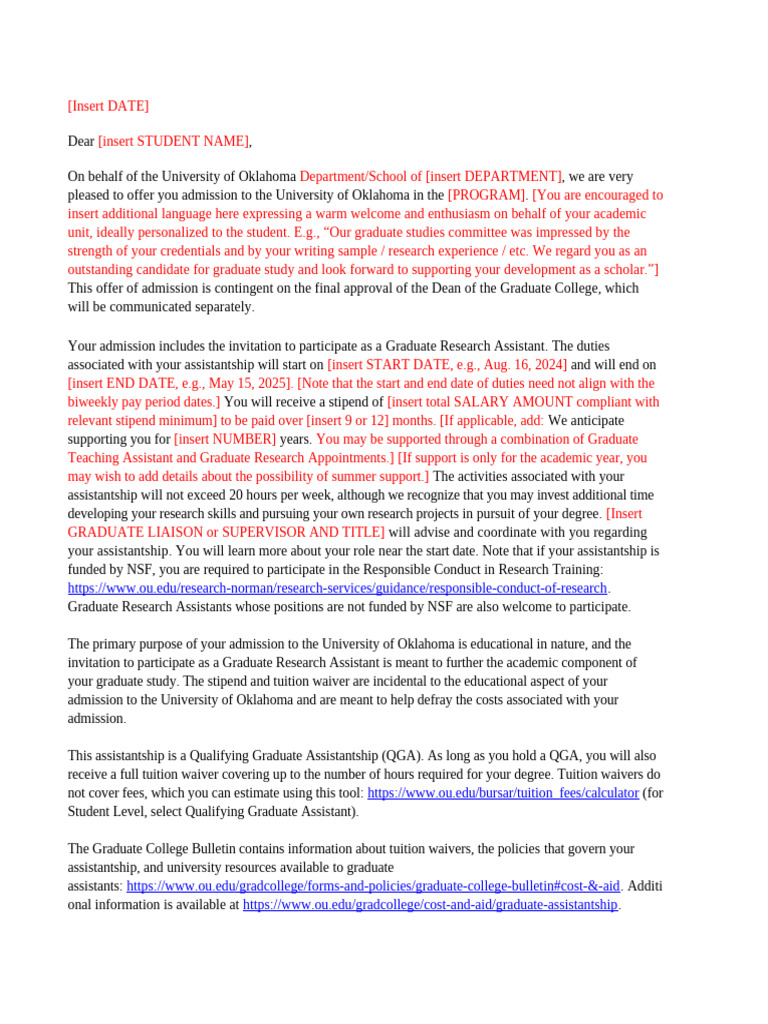 [Insert DATE]

Dear [insert STUDENT NAME],

On behalf of the University of Oklahoma Department/School of [insert DEPARTMENT], we are very pleased to offer you admission to the University of Oklahoma in the [PROGRAM]. [You are encouraged to insert additional language here expressing a warm welcome and enthusiasm on behalf of your academic unit, ideally personalized to the student. E.g., “Our graduate studies committee was impressed by the strength of your credentials and by your writing sample / research experience / etc. We regard you as an outstanding candidate for graduate study and look forward to supporting your development as a scholar.”] This offer of admission is contingent on the final approval of the Dean of the Graduate College, which will be communicated separately.

Your admission includes the invitation to participate as a Graduate Research Assistant. The duties associated with your assistantship will start on [insert START DATE, e.g., Aug. 16, 2024] and will end on [insert END DATE, e.g., May 15, 2025]. [Note that the start and end date of duties need not align with the biweekly pay period dates.] You will receive a stipend of [insert total SALARY AMOUNT compliant with relevant stipend minimum] to be paid over [insert 9 or 12] months. [If applicable, add: We anticipate supporting you for [insert NUMBER] years. You may be supported through a combination of Graduate Teaching Assistant and Graduate Research Appointments.] [If support is only for the academic year, you may wish to add details about the possibility of summer support.] The activities associated with your assistantship will not exceed 20 hours per week, although we recognize that you may invest additional time developing your research skills and pursuing your own research projects in pursuit of your degree. [Insert GRADUATE LIAISON or SUPERVISOR AND TITLE] will advise and coordinate with you regarding your assistantship. You will learn more about your role near the start date. Note that if your assistantship is funded by NSF, you are required to participate in the Responsible Conduct in Research Training: https://www.ou.edu/research-norman/research-services/guidance/responsible-conduct-of-research. Graduate Research Assistants whose positions are not funded by NSF are also welcome to participate.

The primary purpose of your admission to the University of Oklahoma is educational in nature, and the invitation to participate as a Graduate Research Assistant is meant to further the academic component of your graduate study. The stipend and tuition waiver are incidental to the educational aspect of your admission to the University of Oklahoma and are meant to help defray the costs associated with your admission.

This assistantship is a Qualifying Graduate Assistantship (QGA). As long as you hold a QGA, you will also receive a full tuition waiver covering up to the number of hours required for your degree. Tuition waivers do not cover fees, which you can estimate using this tool: https://www.ou.edu/bursar/tuition_fees/calculator (for Student Level, select Qualifying Graduate Assistant).

The Graduate College Bulletin contains information about tuition waivers, the policies that govern your assistantship, and university resources available to graduate assistants: https://www.ou.edu/gradcollege/forms-and-policies/graduate-college-bulletin#cost-&-aid. Additional information is available at https://www.ou.edu/gradcollege/cost-and-aid/graduate-assistantship.